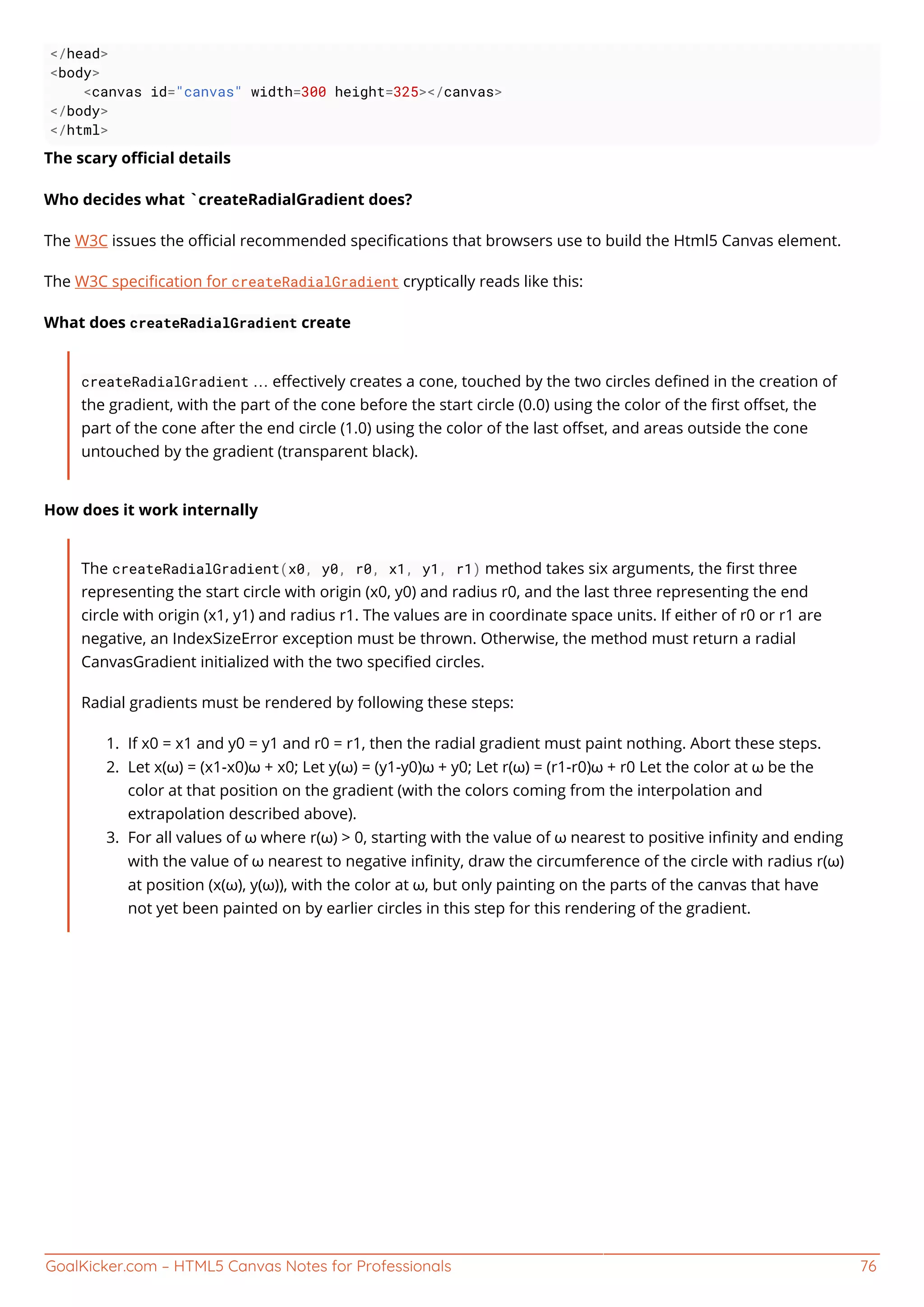 </head>
<body>
    <canvas id="canvas" width=300 height=325></canvas>
</body>
</html>

The scary official details

Who decides what `createRadialGradient does?

The W3C issues the official recommended specifications that browsers use to build the Html5 Canvas element.

The W3C specification for createRadialGradient cryptically reads like this:

What does createRadialGradient create

createRadialGradient … effectively creates a cone, touched by the two circles defined in the creation of the gradient, with the part of the cone before the start circle (0.0) using the color of the first offset, the part of the cone after the end circle (1.0) using the color of the last offset, and areas outside the cone untouched by the gradient (transparent black).

How does it work internally

The createRadialGradient(x0, y0, r0, x1, y1, r1) method takes six arguments, the first three representing the start circle with origin (x0, y0) and radius r0, and the last three representing the end circle with origin (x1, y1) and radius r1. The values are in coordinate space units. If either of r0 or r1 are negative, an IndexSizeError exception must be thrown. Otherwise, the method must return a radial CanvasGradient initialized with the two specified circles.

Radial gradients must be rendered by following these steps:

1. If x0 = x1 and y0 = y1 and r0 = r1, then the radial gradient must paint nothing. Abort these steps.
2. Let x(ω) = (x1-x0)ω + x0; Let y(ω) = (y1-y0)ω + y0; Let r(ω) = (r1-r0)ω + r0 Let the color at ω be the color at that position on the gradient (with the colors coming from the interpolation and extrapolation described above).
3. For all values of ω where r(ω) > 0, starting with the value of ω nearest to positive infinity and ending with the value of ω nearest to negative infinity, draw the circumference of the circle with radius r(ω) at position (x(ω), y(ω)), with the color at ω, but only painting on the parts of the canvas that have not yet been painted on by earlier circles in this step for this rendering of the gradient.

GoalKicker.com – HTML5 Canvas Notes for Professionals 76